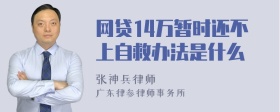 网贷14万暂时还不上自救办法是什么

张神兵律师
广东律参律师事务所